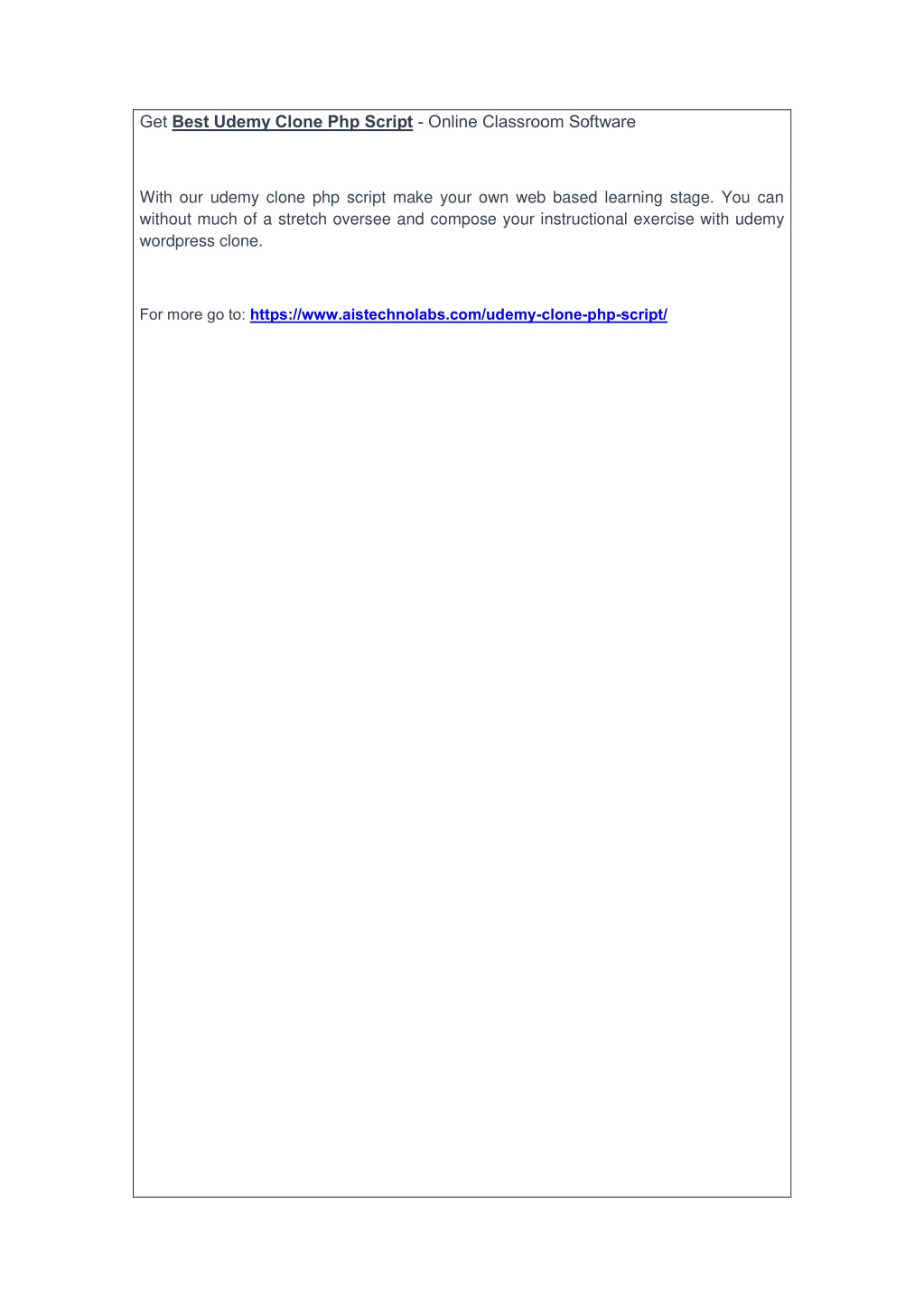 Get Best Udemy Clone Php Script - Online Classroom Software

With our udemy clone php script make your own web based learning stage. You can without much of a stretch oversee and compose your instructional exercise with udemy wordpress clone.

For more go to: https://www.aistechnolabs.com/udemy-clone-php-script/